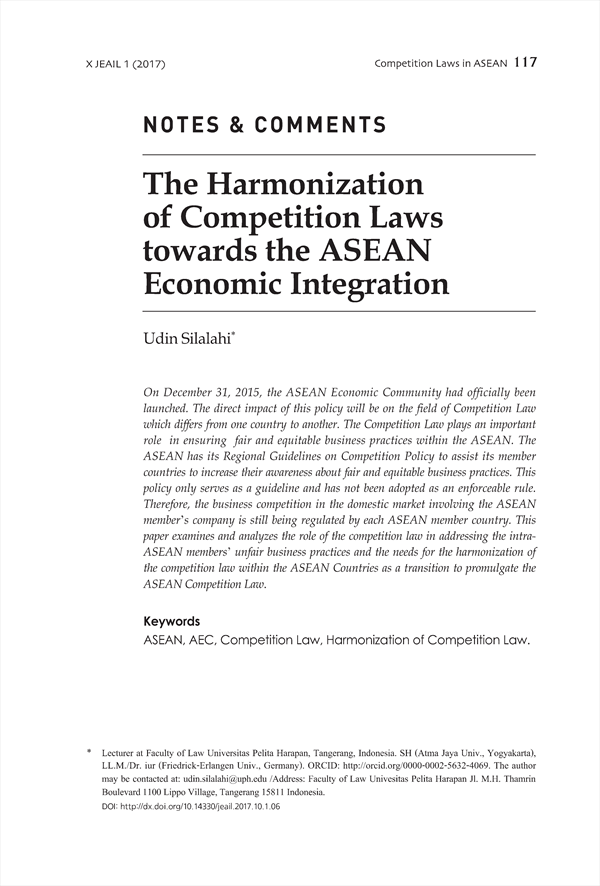 X JEAIL 1 (2017)

Competition Laws in ASEAN 117

NOTES & COMMENTS

The Harmonization of Competition Laws towards the ASEAN Economic Integration

Udin Silalahi*

On December 31, 2015, the ASEAN Economic Community had officially been launched. The direct impact of this policy will be on the field of Competition Law which differs from one country to another. The Competition Law plays an important role in ensuring fair and equitable business practices within the ASEAN. The ASEAN has its Regional Guidelines on Competition Policy to assist its member countries to increase their awareness about fair and equitable business practices. This policy only serves as a guideline and has not been adopted as an enforceable rule. Therefore, the business competition in the domestic market involving the ASEAN member's company is still being regulated by each ASEAN member country. This paper examines and analyzes the role of the competition law in addressing the intra-ASEAN members' unfair business practices and the needs for the harmonization of the competition law within the ASEAN Countries as a transition to promulgate the ASEAN Competition Law.

Keywords

ASEAN, AEC, Competition Law, Harmonization of Competition Law.

* Lecturer at Faculty of Law Universitas Pelita Harapan, Tangerang, Indonesia. SH (Atma Jaya Univ., Yogyakarta), LL.M./Dr. iur (Friedrick-Erlangen Univ., Germany). ORCID: http://orcid.org/0000-0002-5632-4069. The author may be contacted at: udin.silalahi@uph.edu /Address: Faculty of Law Univesitas Pelita Harapan Jl. M.H. Thamrin Boulevard 1100 Lippo Village, Tangerang 15811 Indonesia.
DOI: http://dx.doi.org/10.14330/jeail.2017.10.1.06